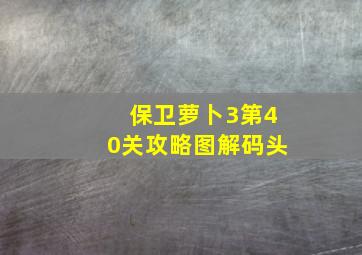 保卫萝卜3第40关攻略图解码头